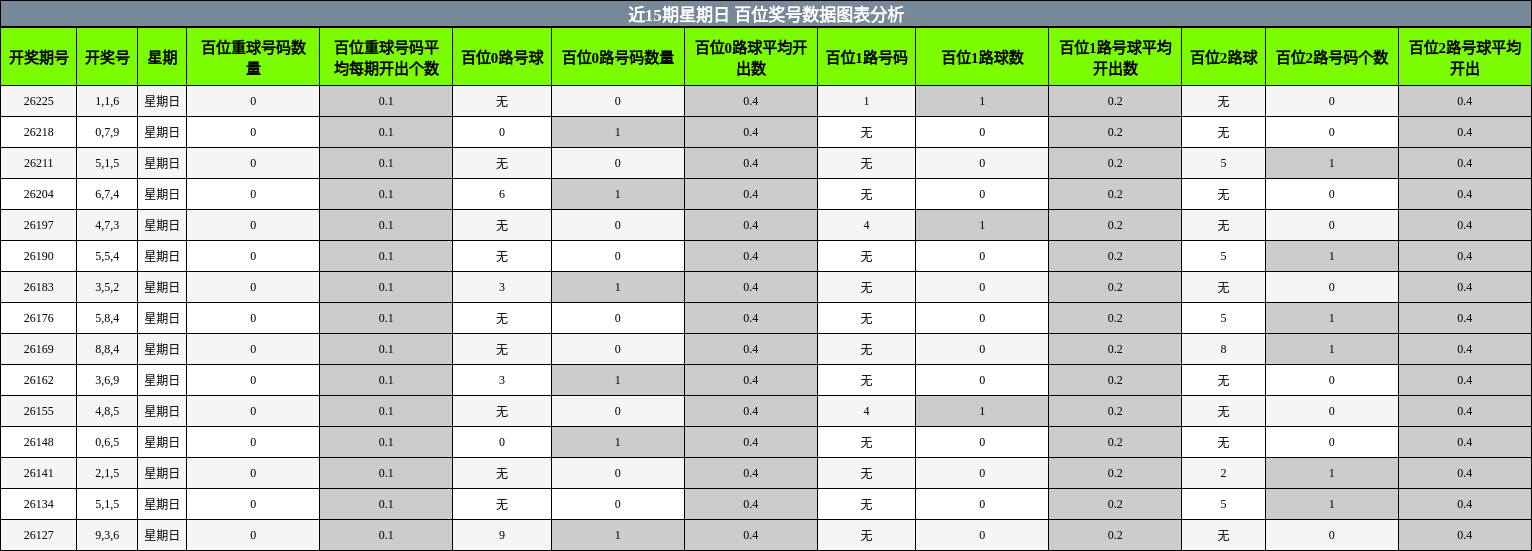 近15期星期日 百位奖号数据图表分析

| 开奖期号 | 开奖号 | 星期 | 百位重球号码数量 | 百位重球号码平均每期开出个数 | 百位0路号球 | 百位0路号码数量 | 百位0路球平均开出数 | 百位1路号码 | 百位1路球数 | 百位1路号球平均开出数 | 百位2路球 | 百位2路号码个数 | 百位2路号球平均开出 |
|---|---|---|---|---|---|---|---|---|---|---|---|---|---|
| 26225 | 1,1,6 | 星期日 | 0 | 0.1 | 无 | 0 | 0.4 | 1 | 1 | 0.2 | 无 | 0 | 0.4 |
| 26218 | 0,7,9 | 星期日 | 0 | 0.1 | 0 | 1 | 0.4 | 无 | 0 | 0.2 | 无 | 0 | 0.4 |
| 26211 | 5,1,5 | 星期日 | 0 | 0.1 | 无 | 0 | 0.4 | 无 | 0 | 0.2 | 5 | 1 | 0.4 |
| 26204 | 6,7,4 | 星期日 | 0 | 0.1 | 6 | 1 | 0.4 | 无 | 0 | 0.2 | 无 | 0 | 0.4 |
| 26197 | 4,7,3 | 星期日 | 0 | 0.1 | 无 | 0 | 0.4 | 4 | 1 | 0.2 | 无 | 0 | 0.4 |
| 26190 | 5,5,4 | 星期日 | 0 | 0.1 | 无 | 0 | 0.4 | 无 | 0 | 0.2 | 5 | 1 | 0.4 |
| 26183 | 3,5,2 | 星期日 | 0 | 0.1 | 3 | 1 | 0.4 | 无 | 0 | 0.2 | 无 | 0 | 0.4 |
| 26176 | 5,8,4 | 星期日 | 0 | 0.1 | 无 | 0 | 0.4 | 无 | 0 | 0.2 | 5 | 1 | 0.4 |
| 26169 | 8,8,4 | 星期日 | 0 | 0.1 | 无 | 0 | 0.4 | 无 | 0 | 0.2 | 8 | 1 | 0.4 |
| 26162 | 3,6,9 | 星期日 | 0 | 0.1 | 3 | 1 | 0.4 | 无 | 0 | 0.2 | 无 | 0 | 0.4 |
| 26155 | 4,8,5 | 星期日 | 0 | 0.1 | 无 | 0 | 0.4 | 4 | 1 | 0.2 | 无 | 0 | 0.4 |
| 26148 | 0,6,5 | 星期日 | 0 | 0.1 | 0 | 1 | 0.4 | 无 | 0 | 0.2 | 无 | 0 | 0.4 |
| 26141 | 2,1,5 | 星期日 | 0 | 0.1 | 无 | 0 | 0.4 | 无 | 0 | 0.2 | 2 | 1 | 0.4 |
| 26134 | 5,1,5 | 星期日 | 0 | 0.1 | 无 | 0 | 0.4 | 无 | 0 | 0.2 | 5 | 1 | 0.4 |
| 26127 | 9,3,6 | 星期日 | 0 | 0.1 | 9 | 1 | 0.4 | 无 | 0 | 0.2 | 无 | 0 | 0.4 |